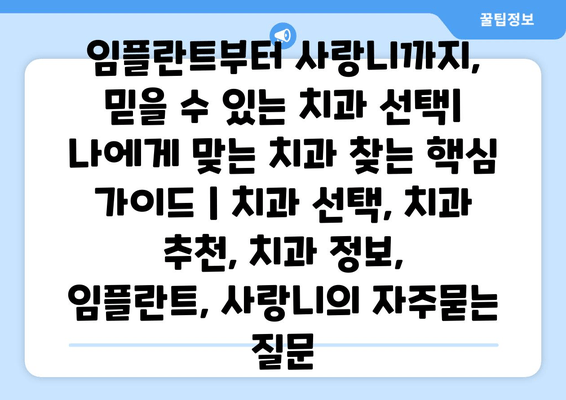 꿀팁정보

임플란트부터 사랑니까지, 믿을 수 있는 치과 선택| 나에게 맞는 치과 찾는 핵심 가이드 | 치과 선택, 치과 추천, 치과 정보, 임플란트, 사랑니의 자주묻는 질문